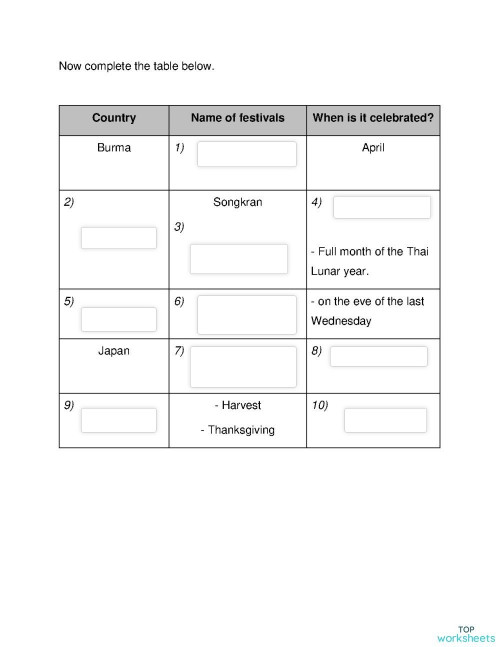 Now complete the table below.

| Country | Name of festivals | When is it celebrated? |
|---|---|---|
| Burma | 1) | April |
| 2) | Songkran 3) | 4) - Full month of the Thai Lunar year. |
| 5) | 6) | - on the eve of the last Wednesday |
| Japan | 7) | 8) |
| 9) | - Harvest - Thanksgiving | 10) |

TOP worksheets